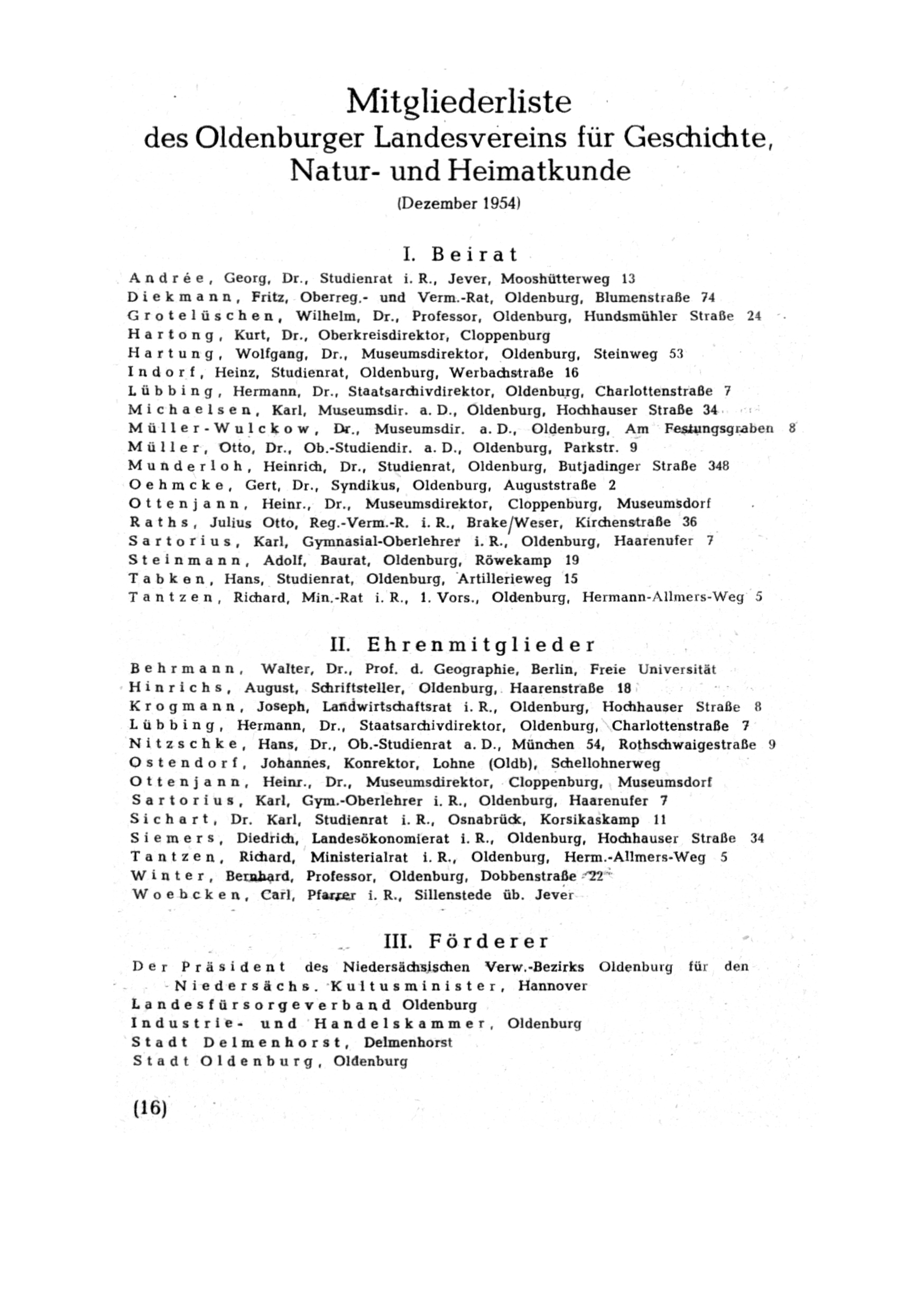 Mitgliederliste
des Oldenburger Landesvereins für Geschichte, Natur- und Heimatkunde
(Dezember 1954)

I. Beirat

Andrée, Georg, Dr., Studienrat i. R., Jever, Mooshütterweg 13
Diekmann, Fritz, Oberreg.- und Verm.-Rat, Oldenburg, Blumenstraße 74
Grotelüschen, Wilhelm, Dr., Professor, Oldenburg, Hundsmühler Straße 24
Hartong, Kurt, Dr., Oberkreisdirektor, Cloppenburg
Hartung, Wolfgang, Dr., Museumsdirektor, Oldenburg, Steinweg 53
Indorf, Heinz, Studienrat, Oldenburg, Werbachstraße 16
Lübbing, Hermann, Dr., Staatsarchivdirektor, Oldenburg, Charlottenstraße 7
Michaelsen, Karl, Museumsdir. a. D., Oldenburg, Hochhauser Straße 34
Müller-Wulckow, Dr., Museumsdir. a. D., Oldenburg, Am Festungsgraben 8
Müller, Otto, Dr., Ob.-Studiendir. a. D., Oldenburg, Parkstr. 9
Munderloh, Heinrich, Dr., Studienrat, Oldenburg, Butjadinger Straße 348
Oehmcke, Gert, Dr., Syndikus, Oldenburg, Auguststraße 2
Ottenjann, Heinr., Dr., Museumsdirektor, Cloppenburg, Museumsdorf
Raths, Julius Otto, Reg.-Verm.-R. i. R., Brake/Weser, Kirchenstraße 36
Sartorius, Karl, Gymnasial-Oberlehrer i. R., Oldenburg, Haarenufer 7
Steinmann, Adolf, Baurat, Oldenburg, Röwekamp 19
Tabken, Hans, Studienrat, Oldenburg, Artillerieweg 15
Tantzen, Richard, Min.-Rat i. R., 1. Vors., Oldenburg, Hermann-Allmers-Weg 5

II. Ehrenmitglieder

Behrmann, Walter, Dr., Prof. d. Geographie, Berlin, Freie Universität
Hinrichs, August, Schriftsteller, Oldenburg, Haarenstraße 18
Krogmann, Joseph, Landwirtschaftsrat i. R., Oldenburg, Hochhauser Straße 8
Lübbing, Hermann, Dr., Staatsarchivdirektor, Oldenburg, Charlottenstraße 7
Nitzschke, Hans, Dr., Ob.-Studienrat a. D., München 54, Rothschwaigestraße 9
Ostendorf, Johannes, Konrektor, Lohne (Oldb), Schellohnerweg
Ottenjann, Heinr., Dr., Museumsdirektor, Cloppenburg, Museumsdorf
Sartorius, Karl, Gym.-Oberlehrer i. R., Oldenburg, Haarenufer 7
Sichart, Dr. Karl, Studienrat i. R., Osnabrück, Korsikaskamp 11
Siemers, Diedrich, Landesökonomierat i. R., Oldenburg, Hochhauser Straße 34
Tantzen, Richard, Ministerialrat i. R., Oldenburg, Herm.-Allmers-Weg 5
Winter, Bernhard, Professor, Oldenburg, Dobbenstraße 22
Woebcken, Carl, Pfarrer i. R., Sillenstede üb. Jever

III. Förderer

Der Präsident des Niedersächsischen Verw.-Bezirks Oldenburg für den Niedersächs. Kultusminister, Hannover
Landesfürsorgeverband Oldenburg
Industrie- und Handelskammer, Oldenburg
Stadt Delmenhorst, Delmenhorst
Stadt Oldenburg, Oldenburg

(16)